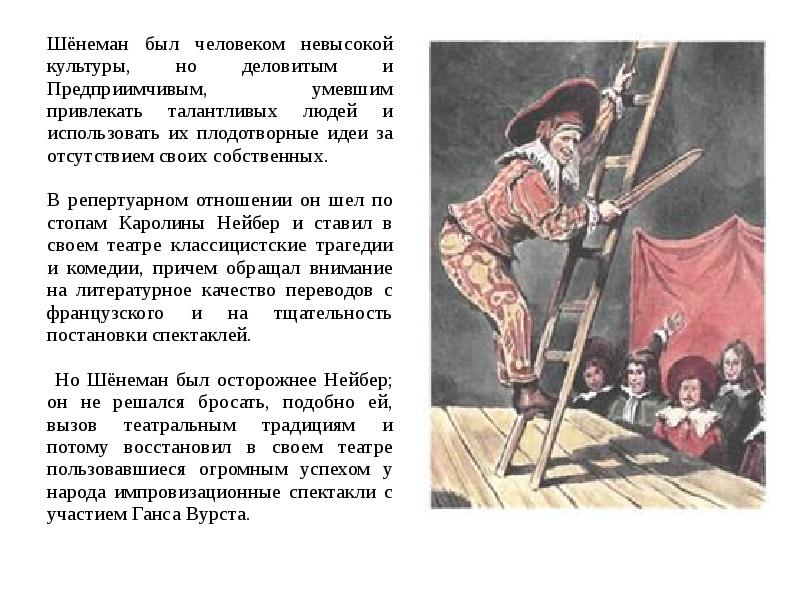 Шёнеман был человеком невысокой культуры, но деловитым и Предприимчивым, умевшим привлекать талантливых людей и использовать их плодотворные идеи за отсутствием своих собственных.

В репертуарном отношении он шел по стопам Каролины Нейбер и ставил в своем театре классицистские трагедии и комедии, причем обращал внимание на литературное качество переводов с французского и на тщательность постановки спектаклей.

Но Шёнеман был осторожнее Нейбер; он не решался бросать, подобно ей, вызов театральным традициям и потому восстановил в своем театре пользовавшиеся огромным успехом у народа импровизационные спектакли с участием Ганса Вурста.